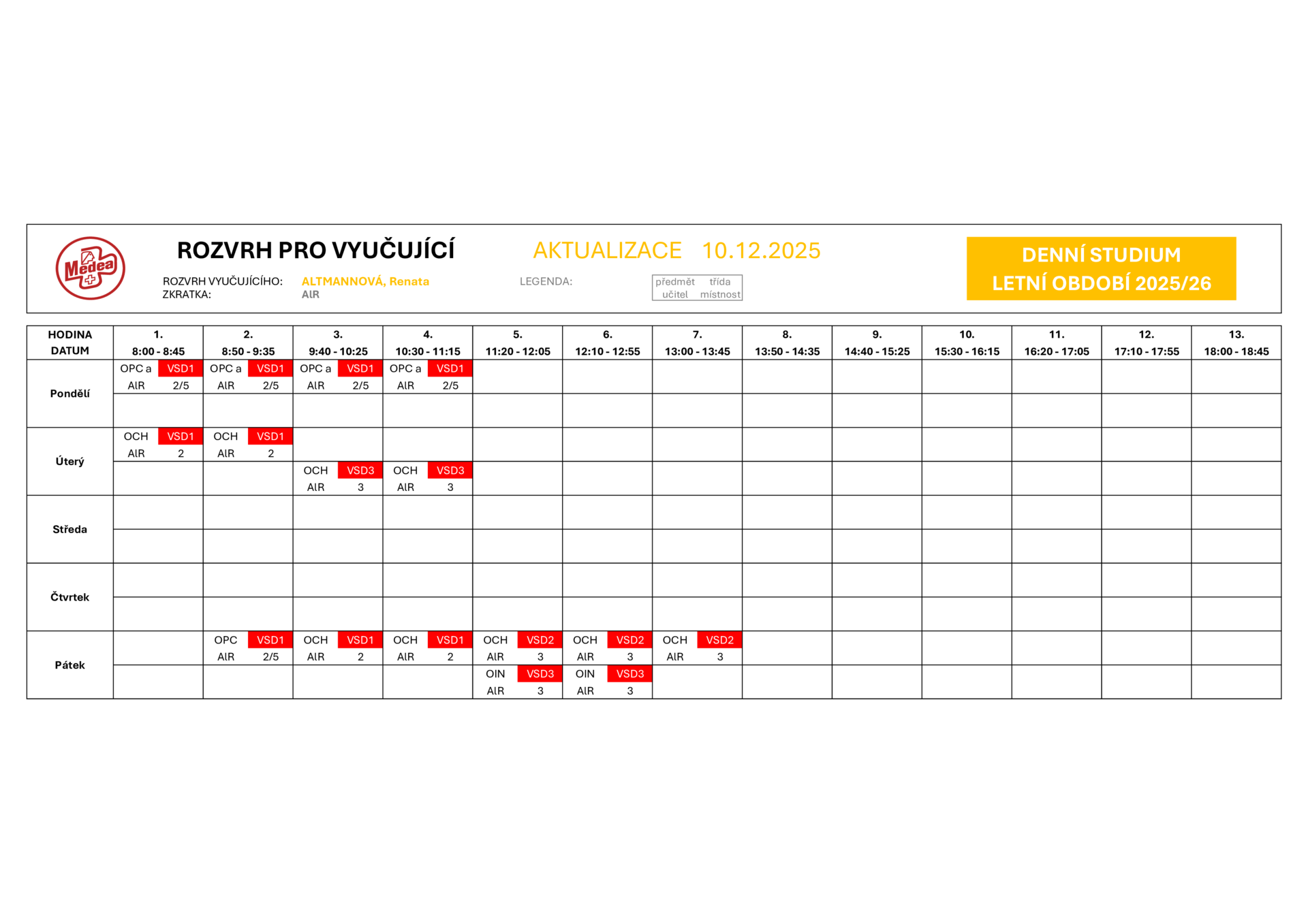 Medea

ROZVRH PRO VYUČUJÍCÍ

AKTUALIZACE 10.12.2025

DENNÍ STUDIUM
LETNÍ OBDOBÍ 2025/26

ROZVRH VYUČUJÍCÍHO: ALTMANNOVÁ, Renata
ZKRATKA: AlR

LEGENDA:
| předmět | třída |
|---|---|
| učitel | místnost |

| HODINA DATUM | 1. 8:00 - 8:45 | 2. 8:50 - 9:35 | 3. 9:40 - 10:25 | 4. 10:30 - 11:15 | 5. 11:20 - 12:05 | 6. 12:10 - 12:55 | 7. 13:00 - 13:45 | 8. 13:50 - 14:35 | 9. 14:40 - 15:25 | 10. 15:30 - 16:15 | 11. 16:20 - 17:05 | 12. 17:10 - 17:55 | 13. 18:00 - 18:45 |
|---|---|---|---|---|---|---|---|---|---|---|---|---|---|
| Pondělí | OPC a VSD1 AlR 2/5 | OPC a VSD1 AlR 2/5 | OPC a VSD1 AlR 2/5 | OPC a VSD1 AlR 2/5 | | | | | | | | | |
| | | | | | | | | | | | | | |
| Úterý | OCH VSD1 AlR 2 | OCH VSD1 AlR 2 | | | | | | | | | | | |
| | | | OCH VSD3 AlR 3 | OCH VSD3 AlR 3 | | | | | | | | | |
| Středa | | | | | | | | | | | | | |
| | | | | | | | | | | | | | |
| Čtvrtek | | | | | | | | | | | | | |
| | | | | | | | | | | | | | |
| Pátek | | OPC VSD1 AlR 2/5 | OCH VSD1 AlR 2 | OCH VSD1 AlR 2 | OCH VSD2 AlR 3 | OCH VSD2 AlR 3 | OCH VSD2 AlR 3 | | | | | | |
| | | | | | OIN VSD3 AlR 3 | OIN VSD3 AlR 3 | | | | | | | |